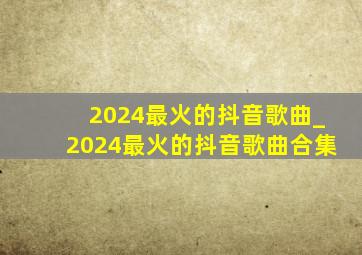 2024最火的抖音歌曲_2024最火的抖音歌曲合集